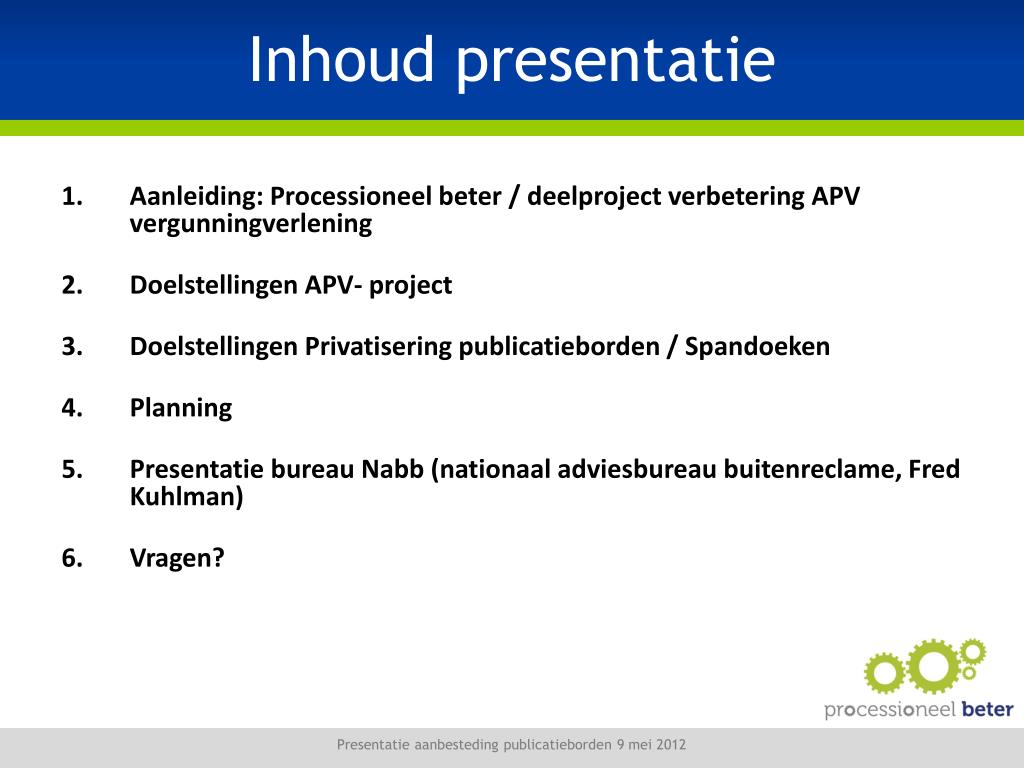 Inhoud presentatie

1. Aanleiding: Processioneel beter / deelproject verbetering APV vergunningverlening

2. Doelstellingen APV- project

3. Doelstellingen Privatisering publicatieborden / Spandoeken

4. Planning

5. Presentatie bureau Nabb (nationaal adviesbureau buitenreclame, Fred Kuhlman)

6. Vragen?

processioneel beter

Presentatie aanbesteding publicatieborden 9 mei 2012